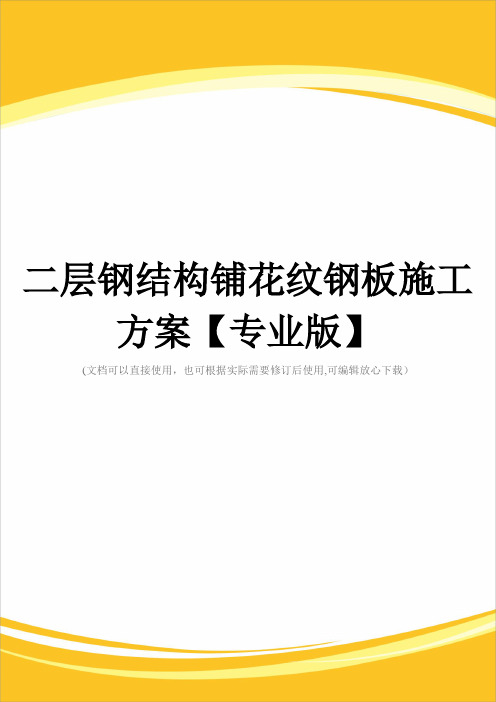 二层钢结构铺花纹钢板施工方案【专业版】

(文档可以直接使用，也可根据实际需要修订后使用,可编辑放心下载)